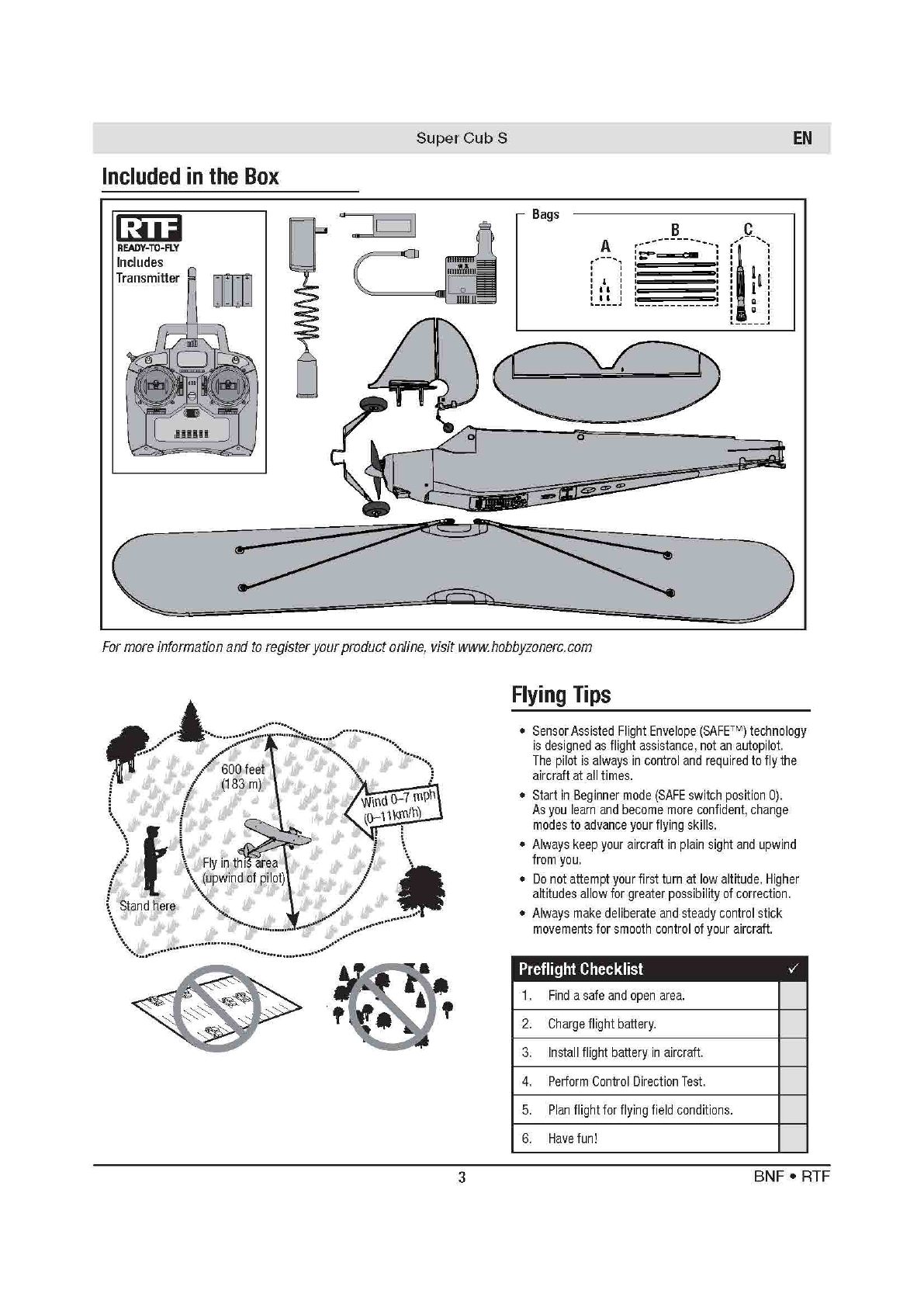 Super Cub S EN

Included in the Box

RTF
READY-TO-FLY
Includes Transmitter

Bags
A B C

For more information and to register your product online, visit www.hobbyzonerc.com

600 feet (183 m)

Wind 0–7 mph (0–11km/h)

Fly in this area (upwind of pilot)

Stand here

Flying Tips

• Sensor Assisted Flight Envelope (SAFE™) technology is designed as flight assistance, not an autopilot. The pilot is always in control and required to fly the aircraft at all times.
• Start in Beginner mode (SAFE switch position 0). As you learn and become more confident, change modes to advance your flying skills.
• Always keep your aircraft in plain sight and upwind from you.
• Do not attempt your first turn at low altitude. Higher altitudes allow for greater possibility of correction.
• Always make deliberate and steady control stick movements for smooth control of your aircraft.

| Preflight Checklist | ✓ |
|---|---|
| 1. Find a safe and open area. | |
| 2. Charge flight battery. | |
| 3. Install flight battery in aircraft. | |
| 4. Perform Control Direction Test. | |
| 5. Plan flight for flying field conditions. | |
| 6. Have fun! | |

3 BNF • RTF